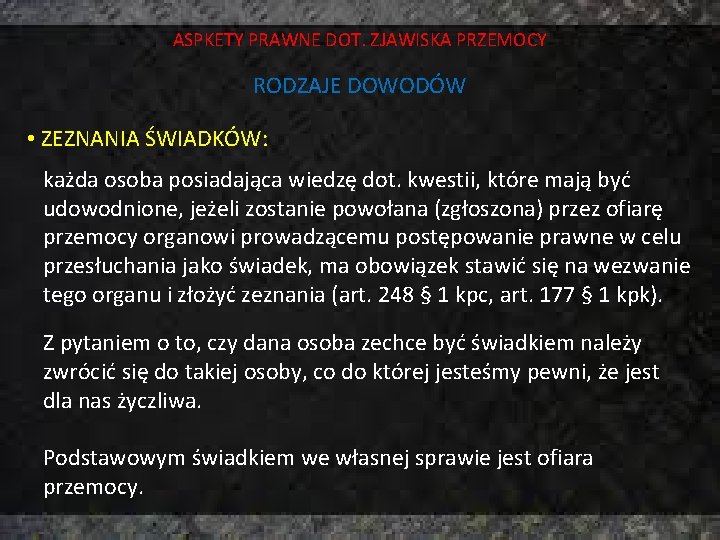 ASPKETY PRAWNE DOT. ZJAWISKA PRZEMOCY

RODZAJE DOWODÓW

• ZEZNANIA ŚWIADKÓW:

każda osoba posiadająca wiedzę dot. kwestii, które mają być udowodnione, jeżeli zostanie powołana (zgłoszona) przez ofiarę przemocy organowi prowadzącemu postępowanie prawne w celu przesłuchania jako świadek, ma obowiązek stawić się na wezwanie tego organu i złożyć zeznania (art. 248 § 1 kpc, art. 177 § 1 kpk).

Z pytaniem o to, czy dana osoba zechce być świadkiem należy zwrócić się do takiej osoby, co do której jesteśmy pewni, że jest dla nas życzliwa.

Podstawowym świadkiem we własnej sprawie jest ofiara przemocy.